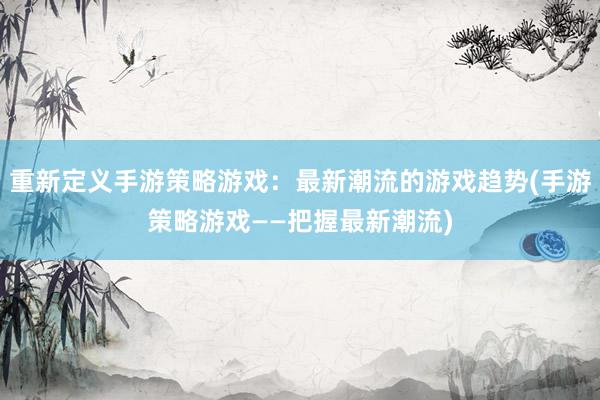 重新定义手游策略游戏：最新潮流的游戏趋势(手游策略游戏——把握最新潮流)